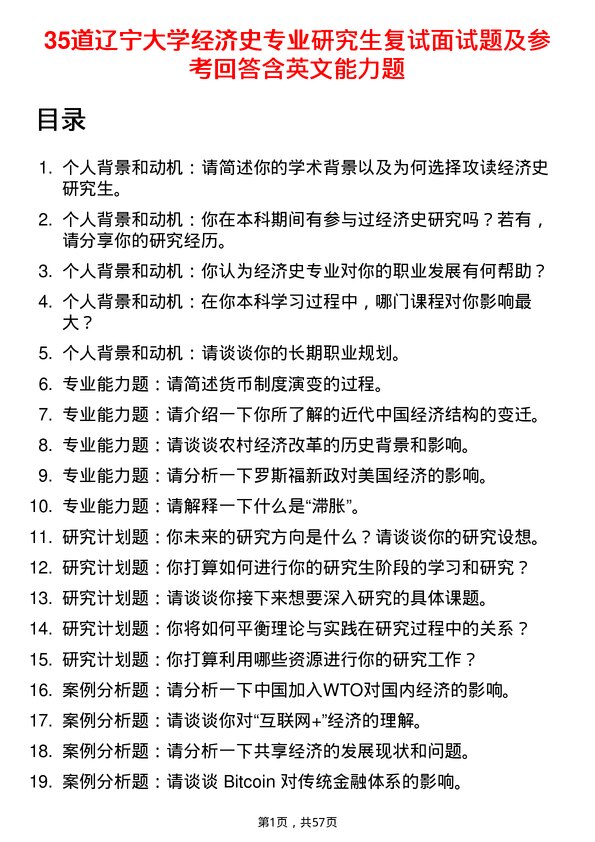 35道辽宁大学经济史专业研究生复试面试题及参考回答含英文能力题

目录

1. 个人背景和动机：请简述你的学术背景以及为何选择攻读经济史研究生。
2. 个人背景和动机：你在本科期间有参与过经济史研究吗？若有，请分享你的研究经历。
3. 个人背景和动机：你认为经济史专业对你的职业发展有何帮助？
4. 个人背景和动机：在你本科学习过程中，哪门课程对你影响最大？
5. 个人背景和动机：请谈谈你的长期职业规划。
6. 专业能力题：请简述货币制度演变的过程。
7. 专业能力题：请介绍一下你所了解的近代中国经济结构的变迁。
8. 专业能力题：请谈谈农村经济改革的历史背景和影响。
9. 专业能力题：请分析一下罗斯福新政对美国经济的影响。
10. 专业能力题：请解释一下什么是“滞胀”。
11. 研究计划题：你未来的研究方向是什么？请谈谈你的研究设想。
12. 研究计划题：你打算如何进行你的研究生阶段的学习和研究？
13. 研究计划题：请谈谈你接下来想要深入研究的具体课题。
14. 研究计划题：你将如何平衡理论与实践在研究过程中的关系？
15. 研究计划题：你打算利用哪些资源进行你的研究工作？
16. 案例分析题：请分析一下中国加入WTO对国内经济的影响。
17. 案例分析题：请谈谈你对“互联网+”经济的理解。
18. 案例分析题：请分析一下共享经济的发展现状和问题。
19. 案例分析题：请谈谈 Bitcoin 对传统金融体系的影响。

第1页，共57页